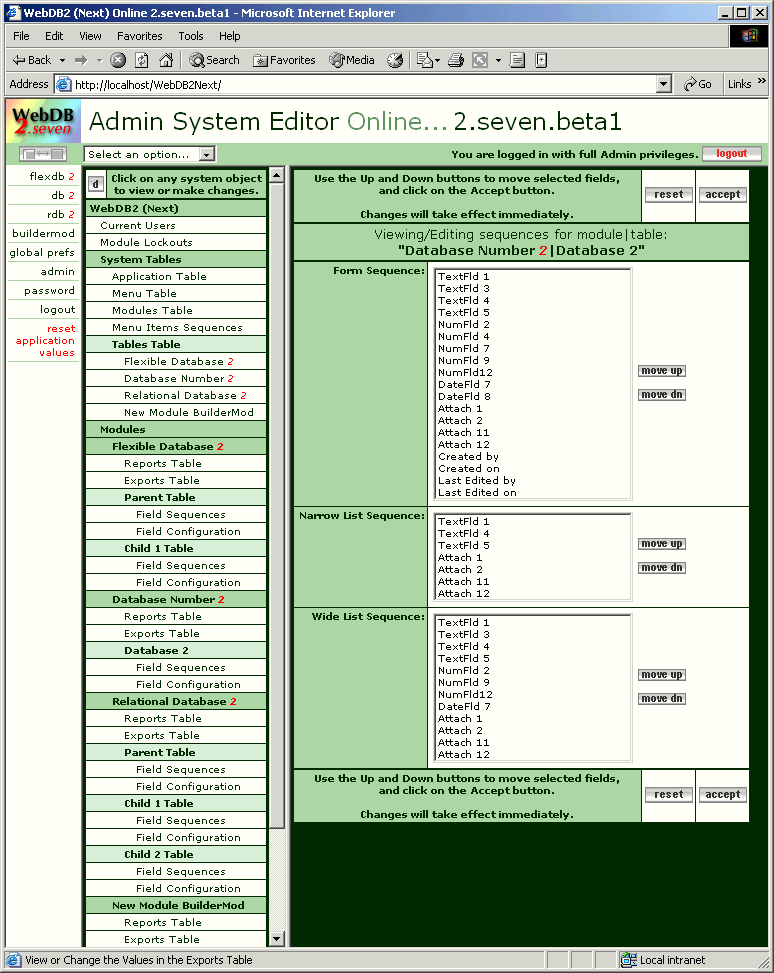 WebDB2 (Next) Online 2.seven.beta1 - Microsoft Internet Explorer

File Edit View Favorites Tools Help

Back Search Favorites Media

Address http://localhost/WebDB2Next/ Go Links

WebDB 2.seven

Admin System Editor Online... 2.seven.beta1

Select an option...

You are logged in with full Admin privileges. logout

flexdb 2
db 2
rdb 2
buildermod
global prefs
admin
password
logout
reset application values

d Click on any system object to view or make changes.

WebDB2 (Next)
Current Users
Module Lockouts
System Tables
Application Table
Menu Table
Modules Table
Menu Items Sequences
Tables Table
Flexible Database 2
Database Number 2
Relational Database 2
New Module BuilderMod
Modules
Flexible Database 2
Reports Table
Exports Table
Parent Table
Field Sequences
Field Configuration
Child 1 Table
Field Sequences
Field Configuration
Database Number 2
Reports Table
Exports Table
Database 2
Field Sequences
Field Configuration
Relational Database 2
Reports Table
Exports Table
Parent Table
Field Sequences
Field Configuration
Child 1 Table
Field Sequences
Field Configuration
Child 2 Table
Field Sequences
Field Configuration
New Module BuilderMod
Reports Table
Exports Table

Use the Up and Down buttons to move selected fields, and click on the Accept button.

Changes will take effect immediately.

reset accept

Viewing/Editing sequences for module|table:
"Database Number 2|Database 2"

Form Sequence:
TextFld 1
TextFld 3
TextFld 4
TextFld 5
NumFld 2
NumFld 4
NumFld 7
NumFld 9
NumFld12
DateFld 7
DateFld 8
Attach 1
Attach 2
Attach 11
Attach 12
Created by
Created on
Last Edited by
Last Edited on

move up
move dn

Narrow List Sequence:
TextFld 1
TextFld 4
TextFld 5
Attach 1
Attach 2
Attach 11
Attach 12

move up
move dn

Wide List Sequence:
TextFld 1
TextFld 3
TextFld 4
TextFld 5
NumFld 2
NumFld 9
NumFld12
DateFld 7
Attach 1
Attach 2
Attach 11
Attach 12

move up
move dn

Use the Up and Down buttons to move selected fields, and click on the Accept button.

Changes will take effect immediately.

reset accept

View or Change the Values in the Exports Table

Local intranet